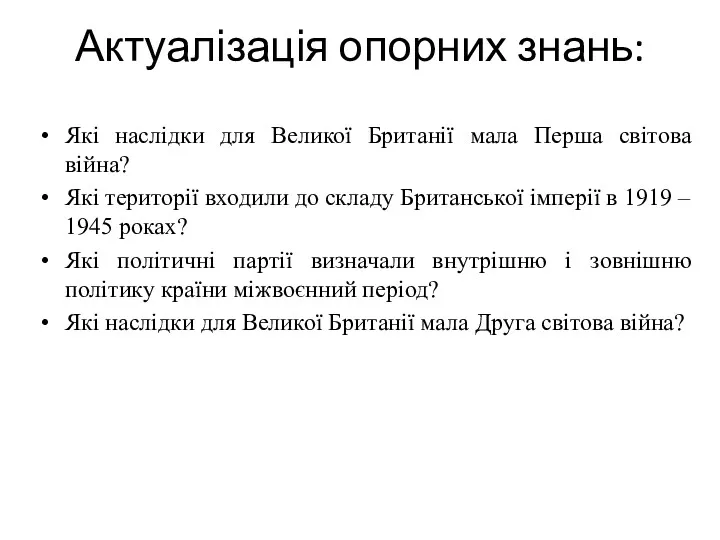 Актуалізація опорних знань:

• Які наслідки для Великої Британії мала Перша світова війна?
• Які території входили до складу Британської імперії в 1919 – 1945 роках?
• Які політичні партії визначали внутрішню і зовнішню політику країни міжвоєнний період?
• Які наслідки для Великої Британії мала Друга світова війна?